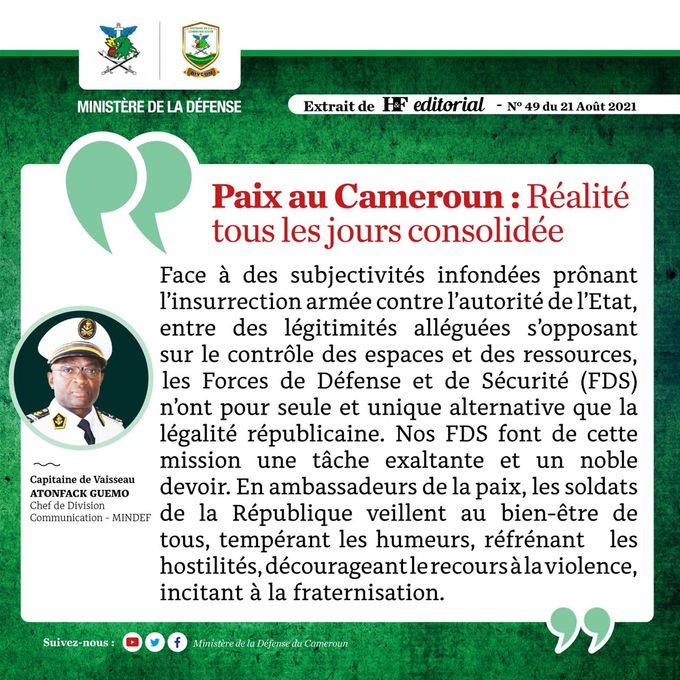 MINISTÈRE DE LA DÉFENSE

Extrait de H&F editorial - N° 49 du 21 Août 2021

Paix au Cameroun : Réalité tous les jours consolidée

Face à des subjectivités infondées prônant l'insurrection armée contre l'autorité de l'Etat, entre des légitimités alléguées s'opposant sur le contrôle des espaces et des ressources, les Forces de Défense et de Sécurité (FDS) n'ont pour seule et unique alternative que la légalité républicaine. Nos FDS font de cette mission une tâche exaltante et un noble devoir. En ambassadeurs de la paix, les soldats de la République veillent au bien-être de tous, tempérant les humeurs, réfrénant les hostilités, décourageant le recours à la violence, incitant à la fraternisation.

Capitaine de Vaisseau
ATONFACK GUEMO
Chef de Division Communication - MINDEF

Suivez-nous : Ministère de la Défense du Cameroun